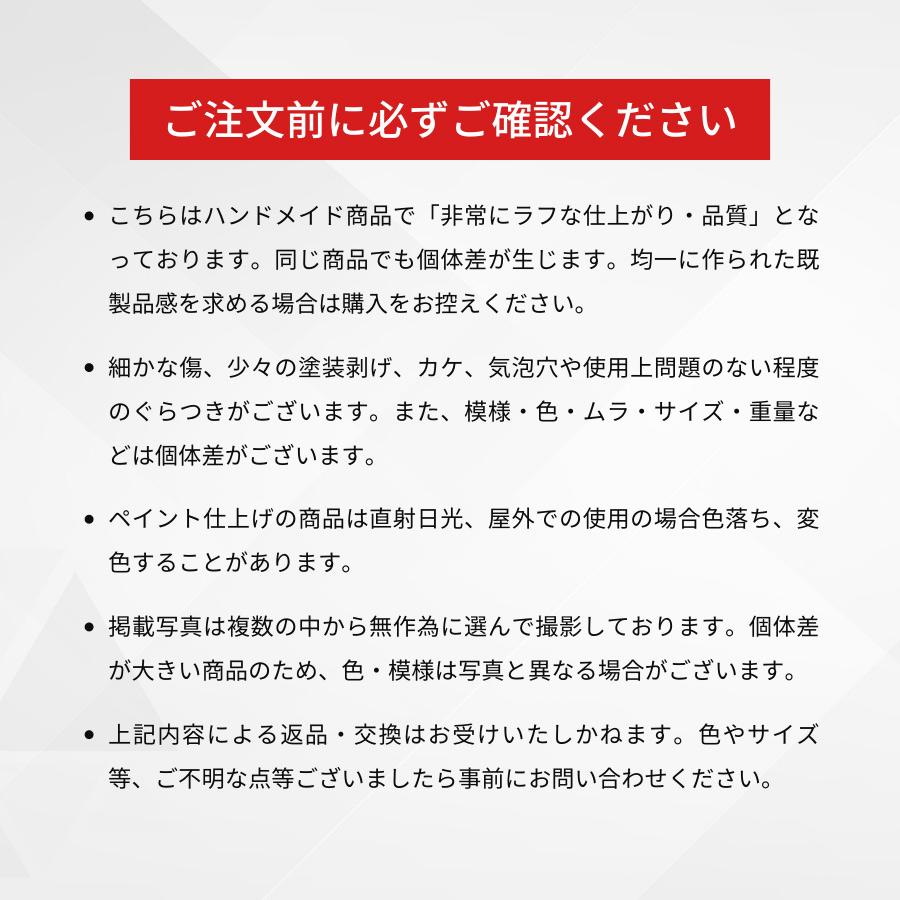 ご注文前に必ずご確認ください

• こちらはハンドメイド商品で「非常にラフな仕上がり・品質」となっております。同じ商品でも個体差が生じます。均一に作られた既製品感を求める場合は購入をお控えください。

• 細かな傷、少々の塗装剥げ、カケ、気泡穴や使用上問題のない程度のぐらつきがございます。また、模様・色・ムラ・サイズ・重量などは個体差がございます。

• ペイント仕上げの商品は直射日光、屋外での使用の場合色落ち、変色することがあります。

• 掲載写真は複数の中から無作為に選んで撮影しております。個体差が大きい商品のため、色・模様は写真と異なる場合がございます。

• 上記内容による返品・交換はお受けいたしかねます。色やサイズ等、ご不明な点等ございましたら事前にお問い合わせください。